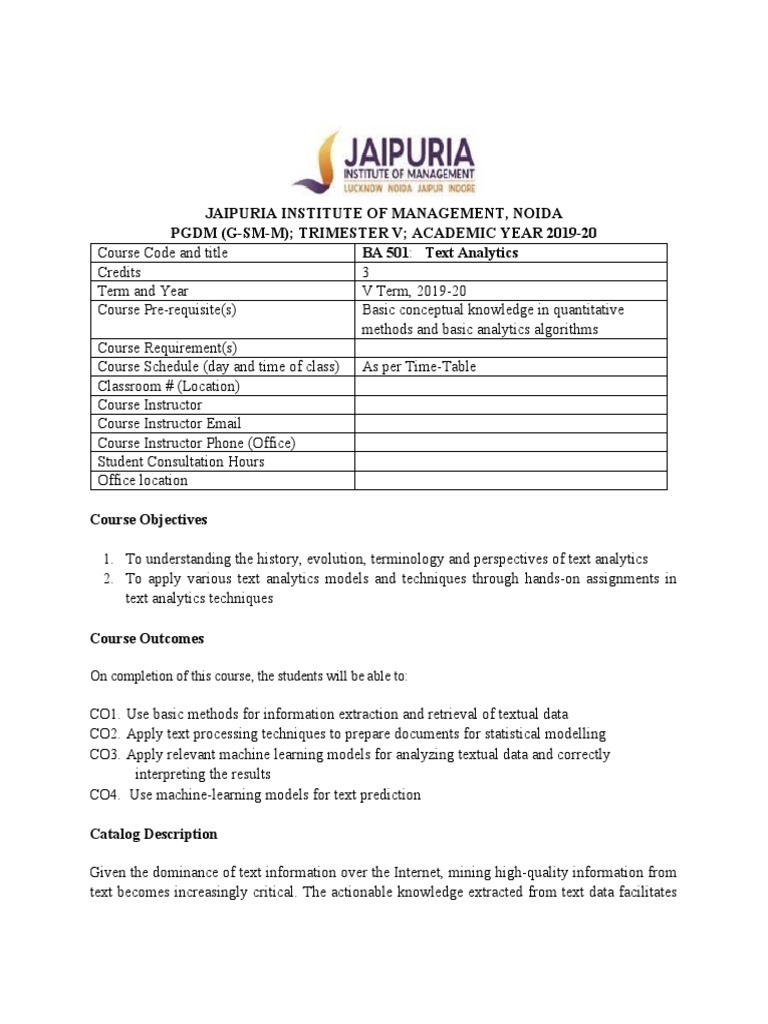 JAIPURIA
INSTITUTE OF MANAGEMENT
LUCKNOW NOIDA JAIPUR INDORE

JAIPURIA INSTITUTE OF MANAGEMENT, NOIDA
PGDM (G-SM-M); TRIMESTER V; ACADEMIC YEAR 2019-20

| Course Code and title | BA 501: Text Analytics |
|---|---|
| Credits | 3 |
| Term and Year | V Term, 2019-20 |
| Course Pre-requisite(s) | Basic conceptual knowledge in quantitative methods and basic analytics algorithms |
| Course Requirement(s) | |
| Course Schedule (day and time of class) | As per Time-Table |
| Classroom # (Location) | |
| Course Instructor | |
| Course Instructor Email | |
| Course Instructor Phone (Office) | |
| Student Consultation Hours | |
| Office location | |

Course Objectives

1. To understanding the history, evolution, terminology and perspectives of text analytics
2. To apply various text analytics models and techniques through hands-on assignments in text analytics techniques

Course Outcomes

On completion of this course, the students will be able to:

CO1. Use basic methods for information extraction and retrieval of textual data
CO2. Apply text processing techniques to prepare documents for statistical modelling
CO3. Apply relevant machine learning models for analyzing textual data and correctly interpreting the results
CO4. Use machine-learning models for text prediction

Catalog Description

Given the dominance of text information over the Internet, mining high-quality information from text becomes increasingly critical. The actionable knowledge extracted from text data facilitates